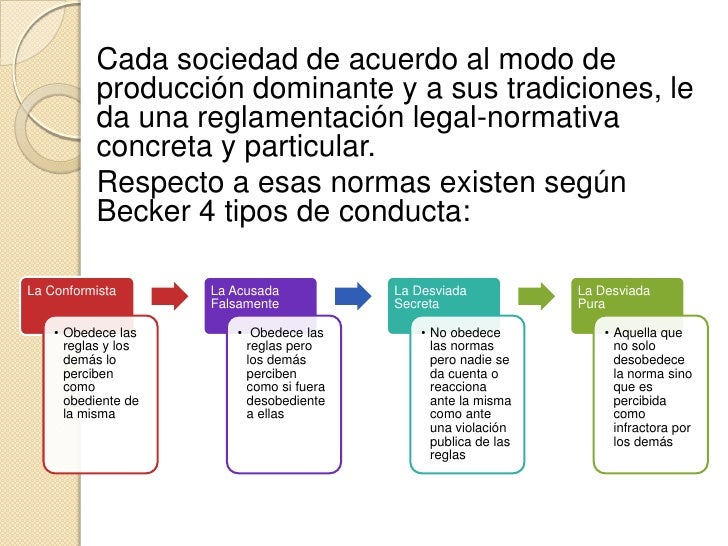 Cada sociedad de acuerdo al modo de producción dominante y a sus tradiciones, le da una reglamentación legal-normativa concreta y particular.

Respecto a esas normas existen según Becker 4 tipos de conducta:

La Conformista

• Obedece las reglas y los demás lo perciben como obediente de la misma

La Acusada Falsamente

• Obedece las reglas pero los demás perciben como si fuera desobediente a ellas

La Desviada Secreta

• No obedece las normas pero nadie se da cuenta o reacciona ante la misma como ante una violación publica de las reglas

La Desviada Pura

• Aquella que no solo desobedece la norma sino que es percibida como infractora por los demás